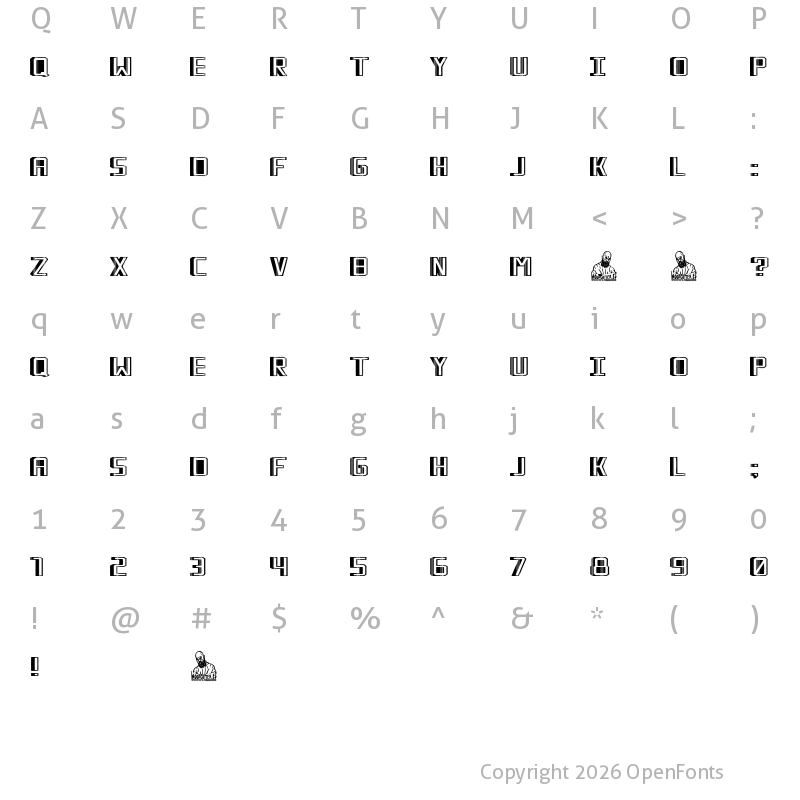 Q W E R T Y U I O P
Q W E R T Y U I O P
A S D F G H J K L :
A S D F G H J K L :
Z X C V B N M < > ?
Z X C V B N M ?
q w e r t y u i o p
Q W E R T Y U I O P
a s d f g h j k l ;
A S D F G H J K L ;
1 2 3 4 5 6 7 8 9 0
1 2 3 4 5 6 7 8 9 0
! @ # $ % ^ & * ( )
!

Copyright 2026 OpenFonts